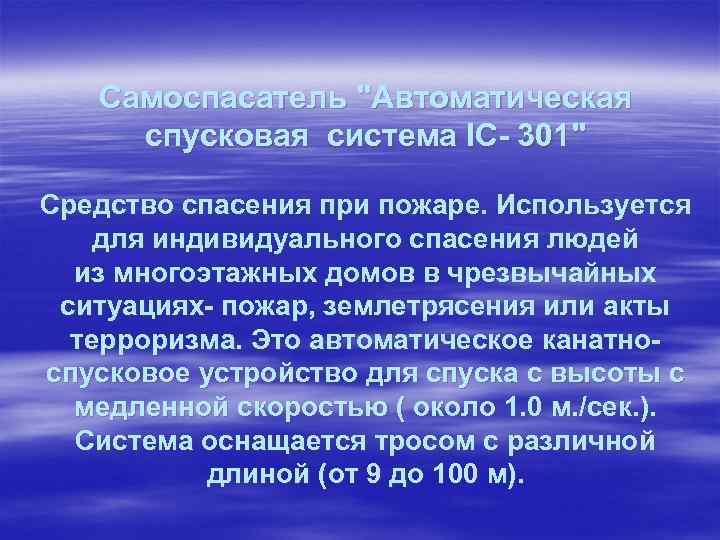 Самоспасатель "Автоматическая спусковая система IC- 301"

Средство спасения при пожаре. Используется для индивидуального спасения людей из многоэтажных домов в чрезвычайных ситуациях- пожар, землетрясения или акты терроризма. Это автоматическое канатно-спусковое устройство для спуска с высоты с медленной скоростью ( около 1.0 м./сек.). Система оснащается тросом с различной длиной (от 9 до 100 м).